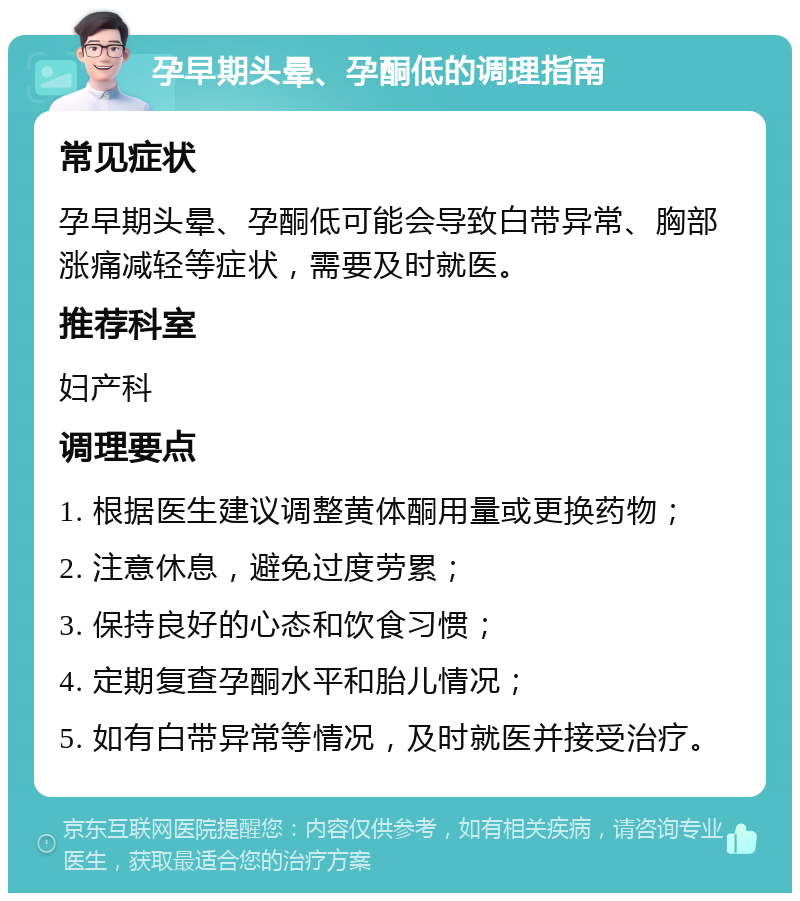 孕早期头晕、孕酮低的调理指南

常见症状

孕早期头晕、孕酮低可能会导致白带异常、胸部涨痛减轻等症状，需要及时就医。

推荐科室

妇产科

调理要点

1. 根据医生建议调整黄体酮用量或更换药物；

2. 注意休息，避免过度劳累；

3. 保持良好的心态和饮食习惯；

4. 定期复查孕酮水平和胎儿情况；

5. 如有白带异常等情况，及时就医并接受治疗。

京东互联网医院提醒您：内容仅供参考，如有相关疾病，请咨询专业医生，获取最适合您的治疗方案